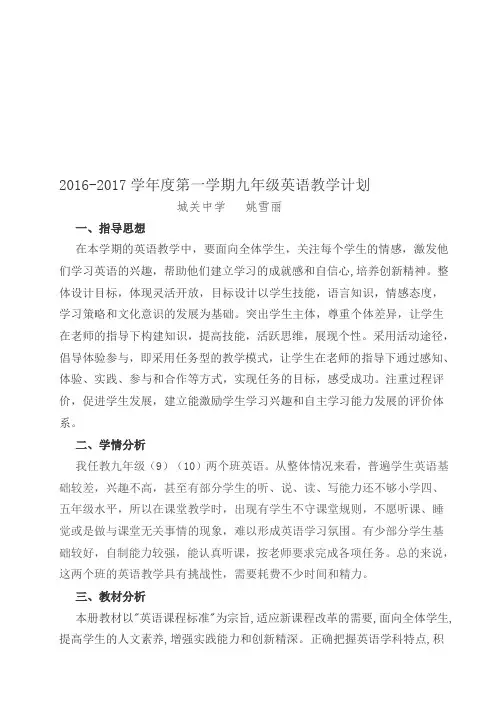 2016-2017 学年度第一学期九年级英语教学计划

城关中学　　姚雪丽

一、指导思想

在本学期的英语教学中，要面向全体学生，关注每个学生的情感，激发他们学习英语的兴趣，帮助他们建立学习的成就感和自信心,培养创新精神。整体设计目标，体现灵活开放，目标设计以学生技能，语言知识，情感态度，学习策略和文化意识的发展为基础。突出学生主体，尊重个体差异，让学生在老师的指导下构建知识，提高技能，活跃思维，展现个性。采用活动途径，倡导体验参与，即采用任务型的教学模式，让学生在老师的指导下通过感知、体验、实践、参与和合作等方式，实现任务的目标，感受成功。注重过程评价，促进学生发展，建立能激励学生学习兴趣和自主学习能力发展的评价体系。

二、学情分析

我任教九年级（9）（10）两个班英语。从整体情况来看，普遍学生英语基础较差，兴趣不高，甚至有部分学生的听、说、读、写能力还不够小学四、五年级水平，所以在课堂教学时，出现有学生不守课堂规则，不愿听课、睡觉或是做与课堂无关事情的现象，难以形成英语学习氛围。有少部分学生基础较好，自制能力较强，能认真听课，按老师要求完成各项任务。总的来说，这两个班的英语教学具有挑战性，需要耗费不少时间和精力。

三、教材分析

本册教材以"英语课程标准"为宗旨,适应新课程改革的需要,面向全体学生,提高学生的人文素养,增强实践能力和创新精深。正确把握英语学科特点,积